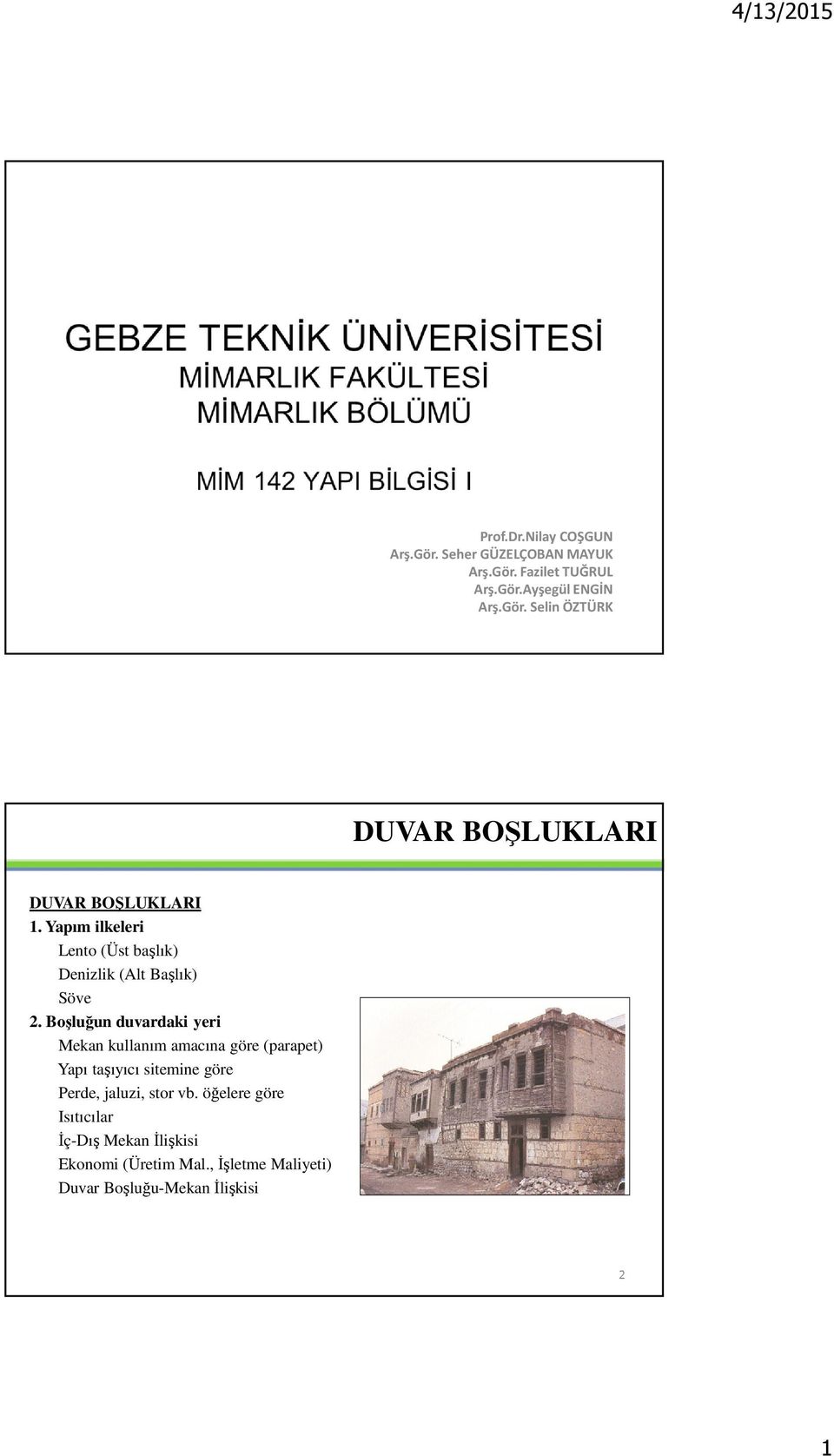 4/13/2015

GEBZE TEKNİK ÜNİVERİSİTESİ
MİMARLIK FAKÜLTESİ
MİMARLIK BÖLÜMÜ

MİM 142 YAPI BİLGİSİ I

Prof.Dr.Nilay COŞGUN
Arş.Gör. Seher GÜZELÇOBAN MAYUK
Arş.Gör. Fazilet TUĞRUL
Arş.Gör.Ayşegül ENGİN
Arş.Gör. Selin ÖZTÜRK

DUVAR BOŞLUKLARI

DUVAR BOŞLUKLARI
1. Yapım ilkeleri
Lento (Üst başlık)
Denizlik (Alt Başlık)
Söve
2. Boşluğun duvardaki yeri
Mekan kullanım amacına göre (parapet)
Yapı taşıyıcı sitemine göre
Perde, jaluzi, stor vb. öğelere göre
Isıtıcılar
İç-Dış Mekan İlişkisi
Ekonomi (Üretim Mal., İşletme Maliyeti)
Duvar Boşluğu-Mekan İlişkisi

2

1